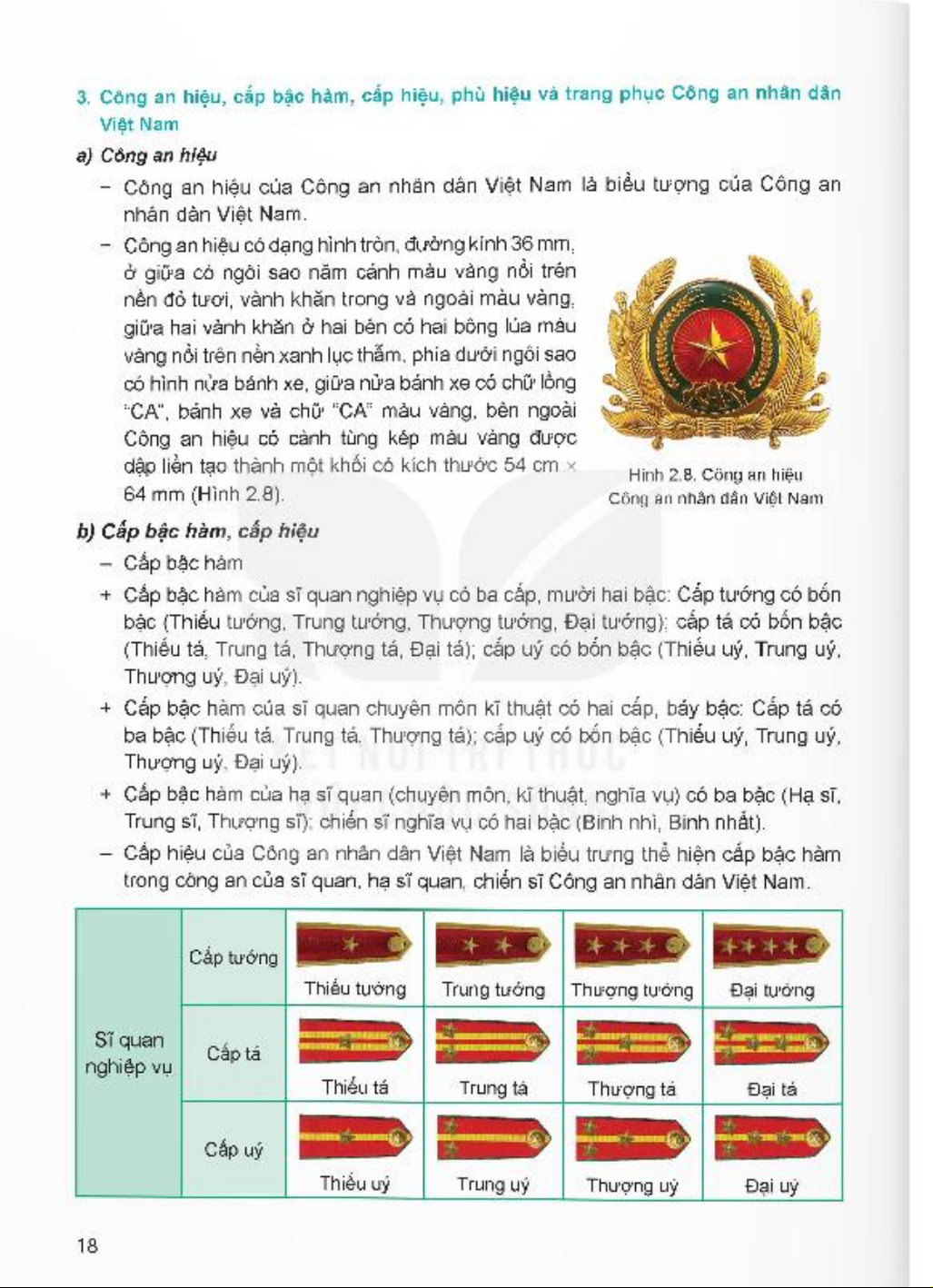 3. Công an hiệu, cấp bậc hàm, cấp hiệu, phù hiệu và trang phục Công an nhân dân Việt Nam

a) Công an hiệu

– Công an hiệu của Công an nhân dân Việt Nam là biểu tượng của Công an nhân dân Việt Nam.

– Công an hiệu có dạng hình tròn, đường kính 36 mm, ở giữa có ngôi sao năm cánh màu vàng nổi trên nền đỏ tươi, vành khăn trong và ngoài màu vàng, giữa hai vành khăn ở hai bên có hai bông lúa màu vàng nổi trên nền xanh lục thẫm, phía dưới ngôi sao có hình nửa bánh xe, giữa nửa bánh xe có chữ lồng "CA", bánh xe và chữ "CA" màu vàng, bên ngoài Công an hiệu có cành tùng kép màu vàng được dập liền tạo thành một khối có kích thước 54 cm × 64 mm (Hình 2.8).

Hình 2.8. Công an hiệu Công an nhân dân Việt Nam

b) Cấp bậc hàm, cấp hiệu

– Cấp bậc hàm

+ Cấp bậc hàm của sĩ quan nghiệp vụ có ba cấp, mười hai bậc: Cấp tướng có bốn bậc (Thiếu tướng, Trung tướng, Thượng tướng, Đại tướng); cấp tá có bốn bậc (Thiếu tá, Trung tá, Thượng tá, Đại tá); cấp uý có bốn bậc (Thiếu uý, Trung uý, Thượng uý, Đại uý).

+ Cấp bậc hàm của sĩ quan chuyên môn kĩ thuật có hai cấp, bảy bậc: Cấp tá có ba bậc (Thiếu tá, Trung tá, Thượng tá); cấp uý có bốn bậc (Thiếu uý, Trung uý, Thượng uý, Đại uý).

+ Cấp bậc hàm của hạ sĩ quan (chuyên môn, kĩ thuật, nghĩa vụ) có ba bậc (Hạ sĩ, Trung sĩ, Thượng sĩ); chiến sĩ nghĩa vụ có hai bậc (Binh nhì, Binh nhất).

– Cấp hiệu của Công an nhân dân Việt Nam là biểu trưng thể hiện cấp bậc hàm trong công an của sĩ quan, hạ sĩ quan, chiến sĩ Công an nhân dân Việt Nam.

| Sĩ quan nghiệp vụ | Cấp tướng | Thiếu tướng | Trung tướng | Thượng tướng | Đại tướng |
|---|---|---|---|---|---|
| | Cấp tá | Thiếu tá | Trung tá | Thượng tá | Đại tá |
| | Cấp uý | Thiếu uý | Trung uý | Thượng uý | Đại uý |

18